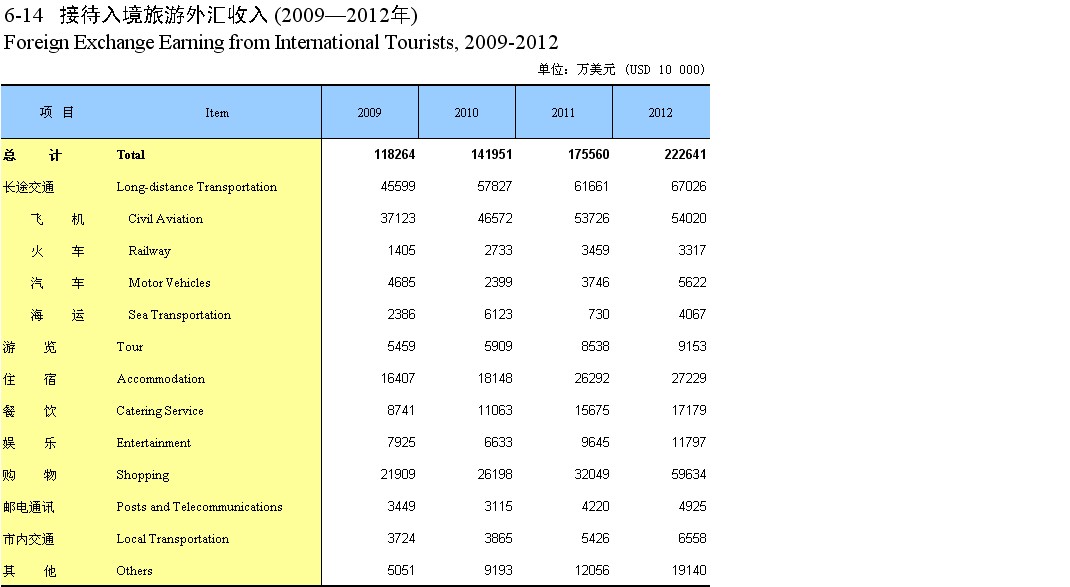 6-14 接待入境旅游外汇收入 (2009—2012年)
Foreign Exchange Earning from International Tourists, 2009-2012

单位：万美元 (USD 10 000)

| 项 目 | Item | 2009 | 2010 | 2011 | 2012 |
|---|---|---|---|---|---|
| 总 计 | Total | 118264 | 141951 | 175560 | 222641 |
| 长途交通 | Long-distance Transportation | 45599 | 57827 | 61661 | 67026 |
| 飞 机 | Civil Aviation | 37123 | 46572 | 53726 | 54020 |
| 火 车 | Railway | 1405 | 2733 | 3459 | 3317 |
| 汽 车 | Motor Vehicles | 4685 | 2399 | 3746 | 5622 |
| 海 运 | Sea Transportation | 2386 | 6123 | 730 | 4067 |
| 游 览 | Tour | 5459 | 5909 | 8538 | 9153 |
| 住 宿 | Accommodation | 16407 | 18148 | 26292 | 27229 |
| 餐 饮 | Catering Service | 8741 | 11063 | 15675 | 17179 |
| 娱 乐 | Entertainment | 7925 | 6633 | 9645 | 11797 |
| 购 物 | Shopping | 21909 | 26198 | 32049 | 59634 |
| 邮电通讯 | Posts and Telecommunications | 3449 | 3115 | 4220 | 4925 |
| 市内交通 | Local Transportation | 3724 | 3865 | 5426 | 6558 |
| 其 他 | Others | 5051 | 9193 | 12056 | 19140 |